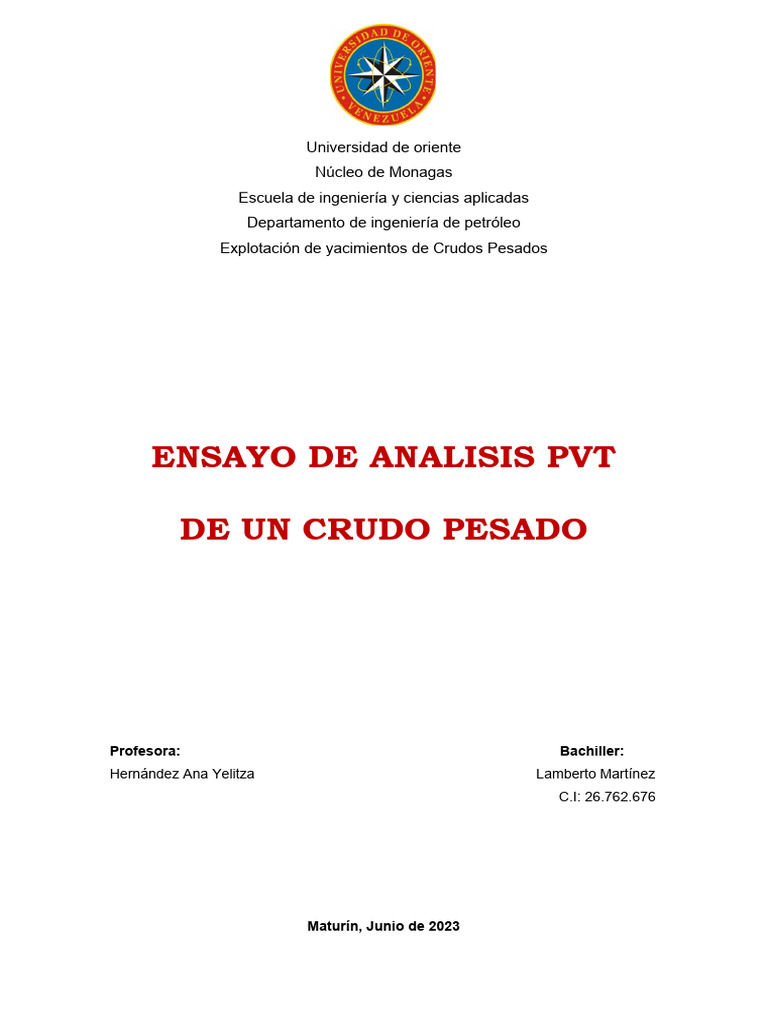 UNIVERSIDAD DE ORIENTE
VENEZUELA

Universidad de oriente
Núcleo de Monagas
Escuela de ingeniería y ciencias aplicadas
Departamento de ingeniería de petróleo
Explotación de yacimientos de Crudos Pesados

ENSAYO DE ANALISIS PVT

DE UN CRUDO PESADO

Profesora:
Hernández Ana Yelitza

Bachiller:
Lamberto Martínez
C.I: 26.762.676

Maturín, Junio de 2023